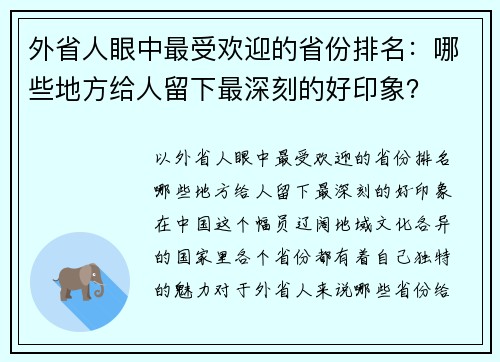 外省人眼中最受欢迎的省份排名：哪些地方给人留下最深刻的好印象？

以外省人眼中最受欢迎的省份排名哪些地方给人留下最深刻的好印象在中国这个幅员辽阔地域文化各异的国家里各个省份都有着自己独特的魅力对于外省人来说哪些省份给